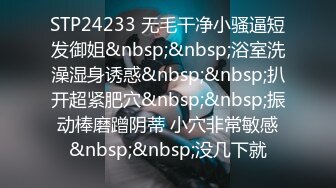 STP24233 无毛干净小骚逼短发御姐&nbsp;&nbsp;浴室洗澡湿身诱惑&nbsp;&nbsp;扒开超紧肥穴&nbsp;&nbsp;振动棒磨蹭阴蒂 小穴非常敏感&nbsp;&nbsp;没几下就